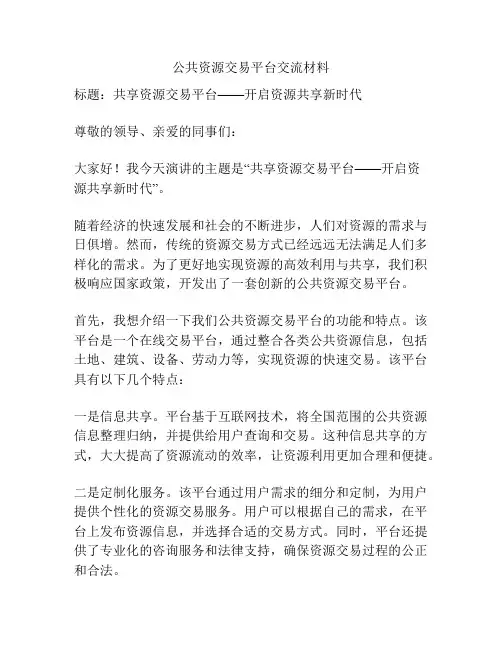 公共资源交易平台交流材料

标题：共享资源交易平台——开启资源共享新时代

尊敬的领导、亲爱的同事们：

大家好！我今天演讲的主题是“共享资源交易平台——开启资源共享新时代”。

随着经济的快速发展和社会的不断进步，人们对资源的需求与日俱增。然而，传统的资源交易方式已经远远无法满足人们多样化的需求。为了更好地实现资源的高效利用与共享，我们积极响应国家政策，开发出了一套创新的公共资源交易平台。

首先，我想介绍一下我们公共资源交易平台的功能和特点。该平台是一个在线交易平台，通过整合各类公共资源信息，包括土地、建筑、设备、劳动力等，实现资源的快速交易。该平台具有以下几个特点：

一是信息共享。平台基于互联网技术，将全国范围的公共资源信息整理归纳，并提供给用户查询和交易。这种信息共享的方式，大大提高了资源流动的效率，让资源利用更加合理和便捷。

二是定制化服务。该平台通过用户需求的细分和定制，为用户提供个性化的资源交易服务。用户可以根据自己的需求，在平台上发布资源信息，并选择合适的交易方式。同时，平台还提供了专业化的咨询服务和法律支持，确保资源交易过程的公正和合法。